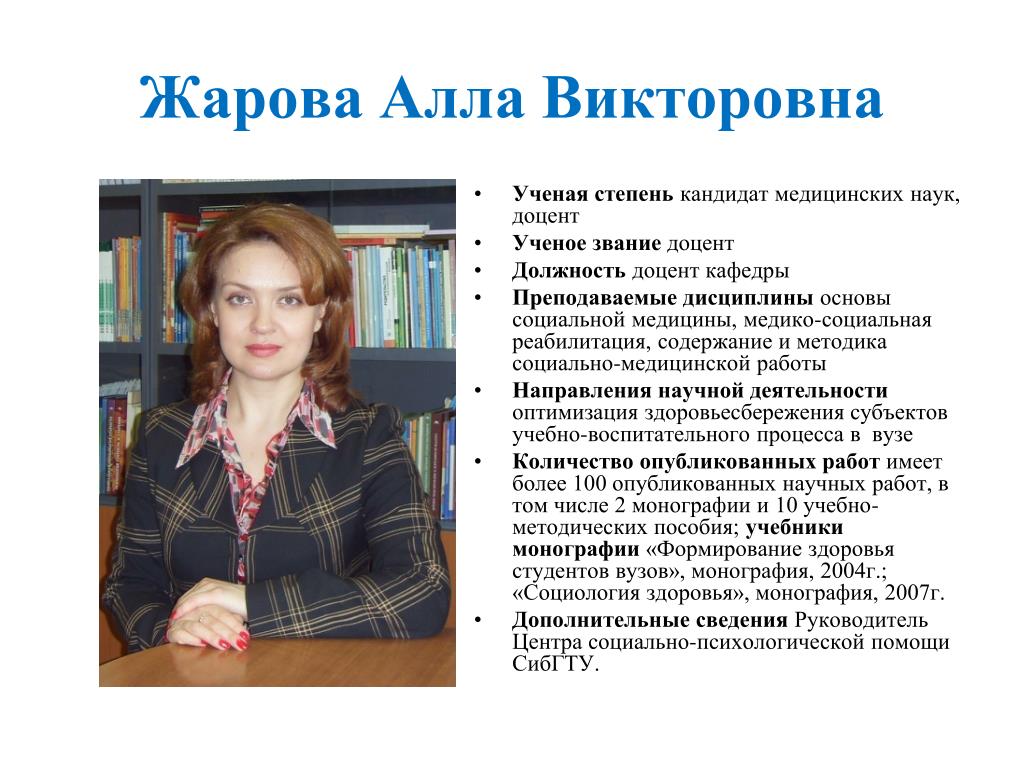 Жарова Алла Викторовна

• Ученая степень кандидат медицинских наук, доцент
• Ученое звание доцент
• Должность доцент кафедры
• Преподаваемые дисциплины основы социальной медицины, медико-социальная реабилитация, содержание и методика социально-медицинской работы
• Направления научной деятельности оптимизация здоровьесбережения субъектов учебно-воспитательного процесса в вузе
• Количество опубликованных работ имеет более 100 опубликованных научных работ, в том числе 2 монографии и 10 учебно-методических пособия; учебники монографии «Формирование здоровья студентов вузов», монография, 2004г.; «Социология здоровья», монография, 2007г.
• Дополнительные сведения Руководитель Центра социально-психологической помощи СибГТУ.